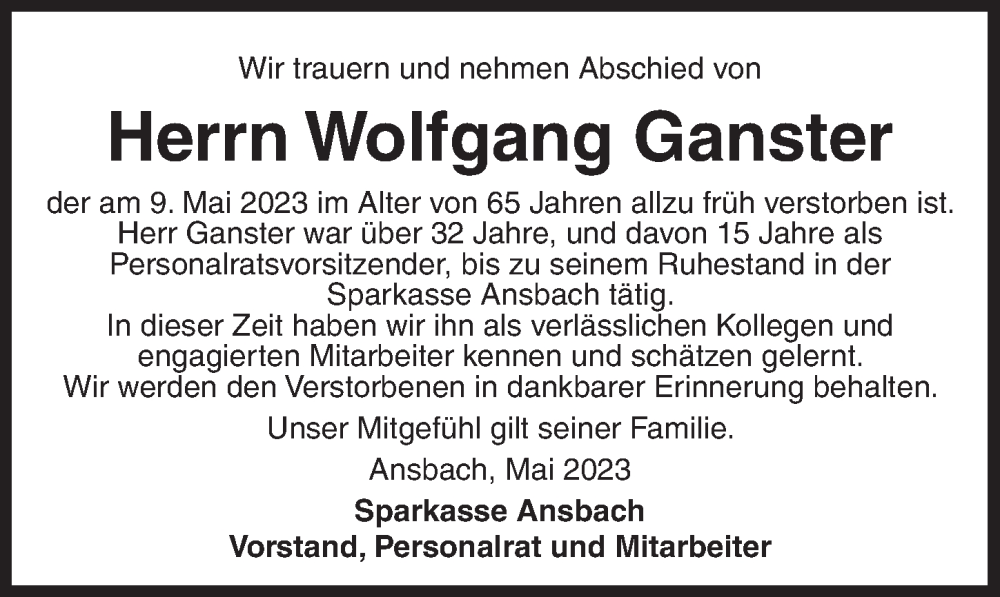 Wir trauern und nehmen Abschied von

Herrn Wolfgang Ganster

der am 9. Mai 2023 im Alter von 65 Jahren allzu früh verstorben ist. Herr Ganster war über 32 Jahre, und davon 15 Jahre als Personalratsvorsitzender, bis zu seinem Ruhestand in der Sparkasse Ansbach tätig.
In dieser Zeit haben wir ihn als verlässlichen Kollegen und engagierten Mitarbeiter kennen und schätzen gelernt.
Wir werden den Verstorbenen in dankbarer Erinnerung behalten.

Unser Mitgefühl gilt seiner Familie.

Ansbach, Mai 2023

Sparkasse Ansbach
Vorstand, Personalrat und Mitarbeiter